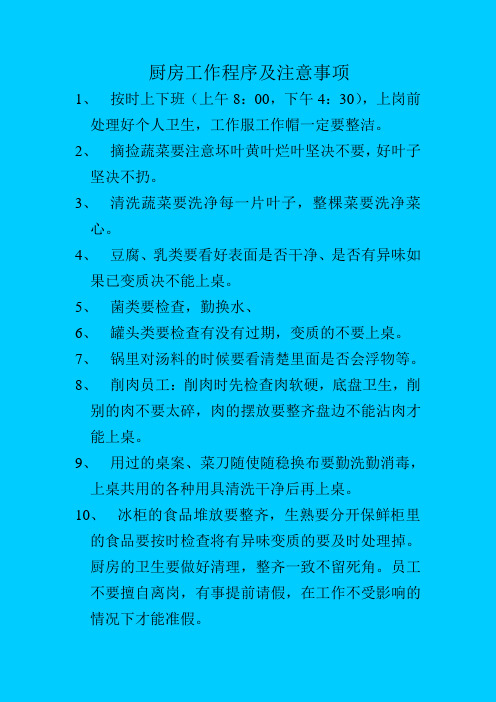 厨房工作程序及注意事项

1、 按时上下班（上午 8：00，下午 4：30），上岗前处理好个人卫生，工作服工作帽一定要整洁。

2、 摘捡蔬菜要注意坏叶黄叶烂叶坚决不要，好叶子坚决不扔。

3、 清洗蔬菜要洗净每一片叶子，整棵菜要洗净菜心。

4、 豆腐、乳类要看好表面是否干净、是否有异味如果已变质决不能上桌。

5、 菌类要检查，勤换水、

6、 罐头类要检查有没有过期，变质的不要上桌。

7、 锅里对汤料的时候要看清楚里面是否会浮物等。

8、 削肉员工：削肉时先检查肉软硬，底盘卫生，削别的肉不要太碎，肉的摆放要整齐盘边不能沾肉才能上桌。

9、 用过的桌案、菜刀随使随稳换布要勤洗勤消毒，上桌共用的各种用具清洗干净后再上桌。

10、 冰柜的食品堆放要整齐，生熟要分开保鲜柜里的食品要按时检查将有异味变质的要及时处理掉。厨房的卫生要做好清理，整齐一致不留死角。员工不要擅自离岗，有事提前请假，在工作不受影响的情况下才能准假。